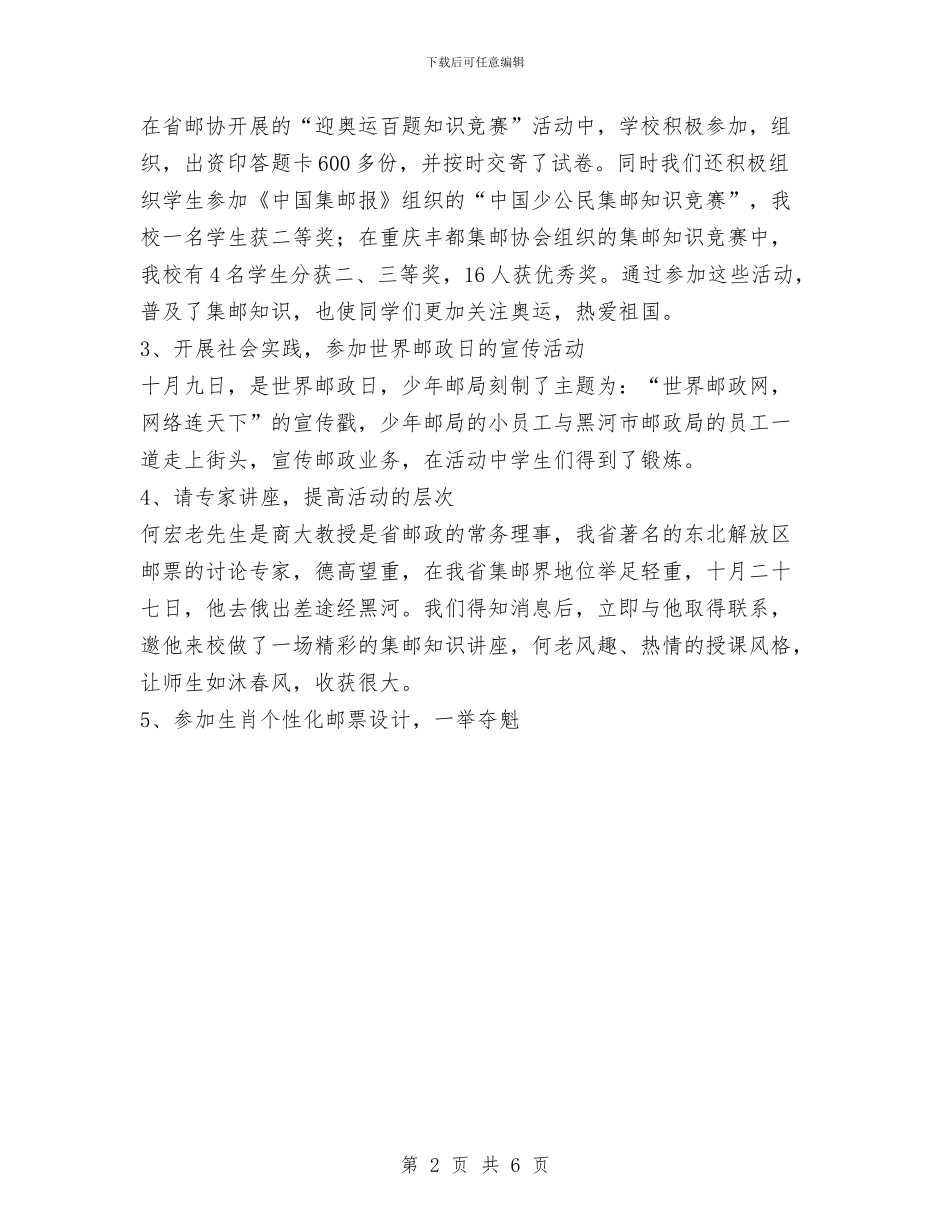 下载后可任意编辑

在省邮协开展的“迎奥运百题知识竞赛”活动中，学校积极参加，组织，出资印答题卡600多份，并按时交寄了试卷。同时我们还积极组织学生参加《中国集邮报》组织的“中国少公民集邮知识竞赛”，我校一名学生获二等奖；在重庆丰都集邮协会组织的集邮知识竞赛中，我校有4名学生分获二、三等奖，16人获优秀奖。通过参加这些活动，普及了集邮知识，也使同学们更加关注奥运，热爱祖国。

3、开展社会实践，参加世界邮政日的宣传活动

十月九日，是世界邮政日，少年邮局刻制了主题为：“世界邮政网，网络连天下”的宣传戳，少年邮局的小员工与黑河市邮政局的员工一道走上街头，宣传邮政业务，在活动中学生们得到了锻炼。

4、请专家讲座，提高活动的层次

何宏老先生是商大教授是省邮政的常务理事，我省著名的东北解放区邮票的讨论专家，德高望重，在我省集邮界地位举足轻重，十月二十七日，他去俄出差途经黑河。我们得知消息后，立即与他取得联系，邀他来校做了一场精彩的集邮知识讲座，何老风趣、热情的授课风格，让师生如沐春风，收获很大。

5、参加生肖个性化邮票设计，一举夺魁

第 2 页 共 6 页